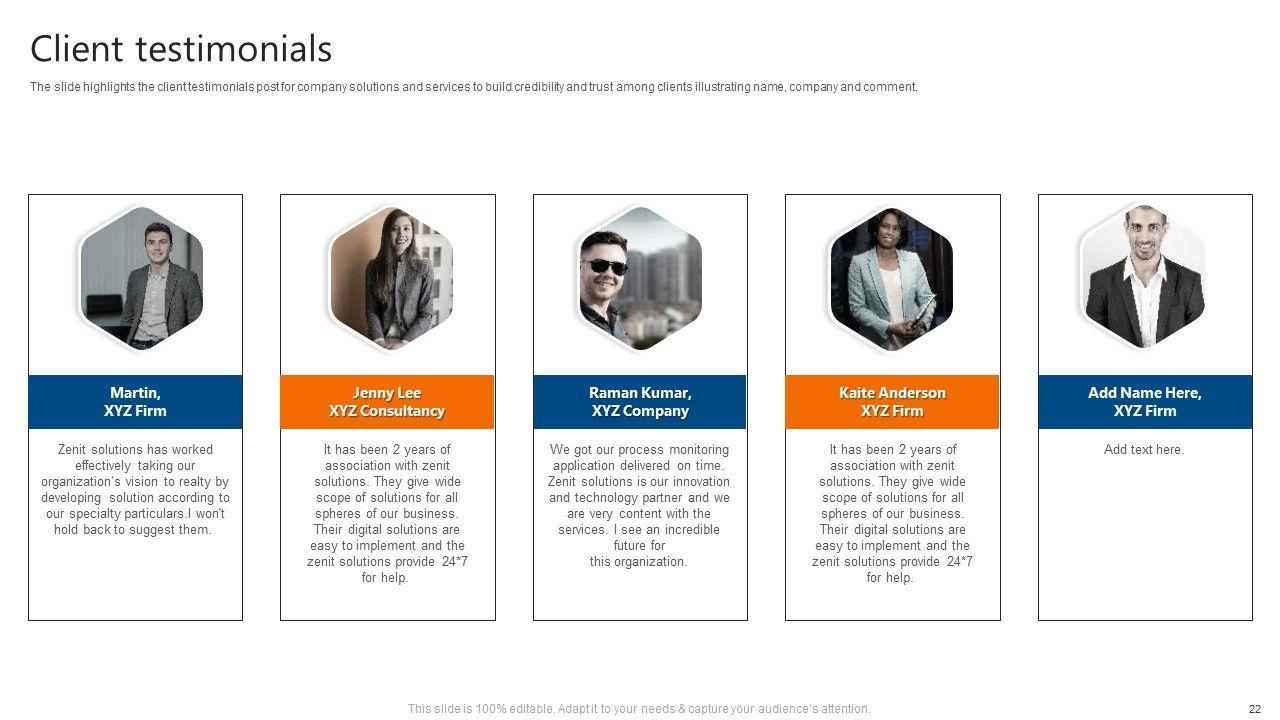 Client testimonials

The slide highlights the client testimonials post for company solutions and services to build credibility and trust among clients illustrating name, company and comment.

Martin,
XYZ Firm

Zenit solutions has worked effectively taking our organization's vision to realty by developing solution according to our specialty particulars.I won't hold back to suggest them.

Jenny Lee
XYZ Consultancy

It has been 2 years of association with zenit solutions. They give wide scope of solutions for all spheres of our business. Their digital solutions are easy to implement and the zenit solutions provide 24*7 for help.

Raman Kumar,
XYZ Company

We got our process monitoring application delivered on time. Zenit solutions is our innovation and technology partner and we are very content with the services. I see an incredible future for this organization.

Kaite Anderson
XYZ Firm

It has been 2 years of association with zenit solutions. They give wide scope of solutions for all spheres of our business. Their digital solutions are easy to implement and the zenit solutions provide 24*7 for help.

Add Name Here,
XYZ Firm

Add text here.

This slide is 100% editable. Adapt it to your needs & capture your audience's attention.

22